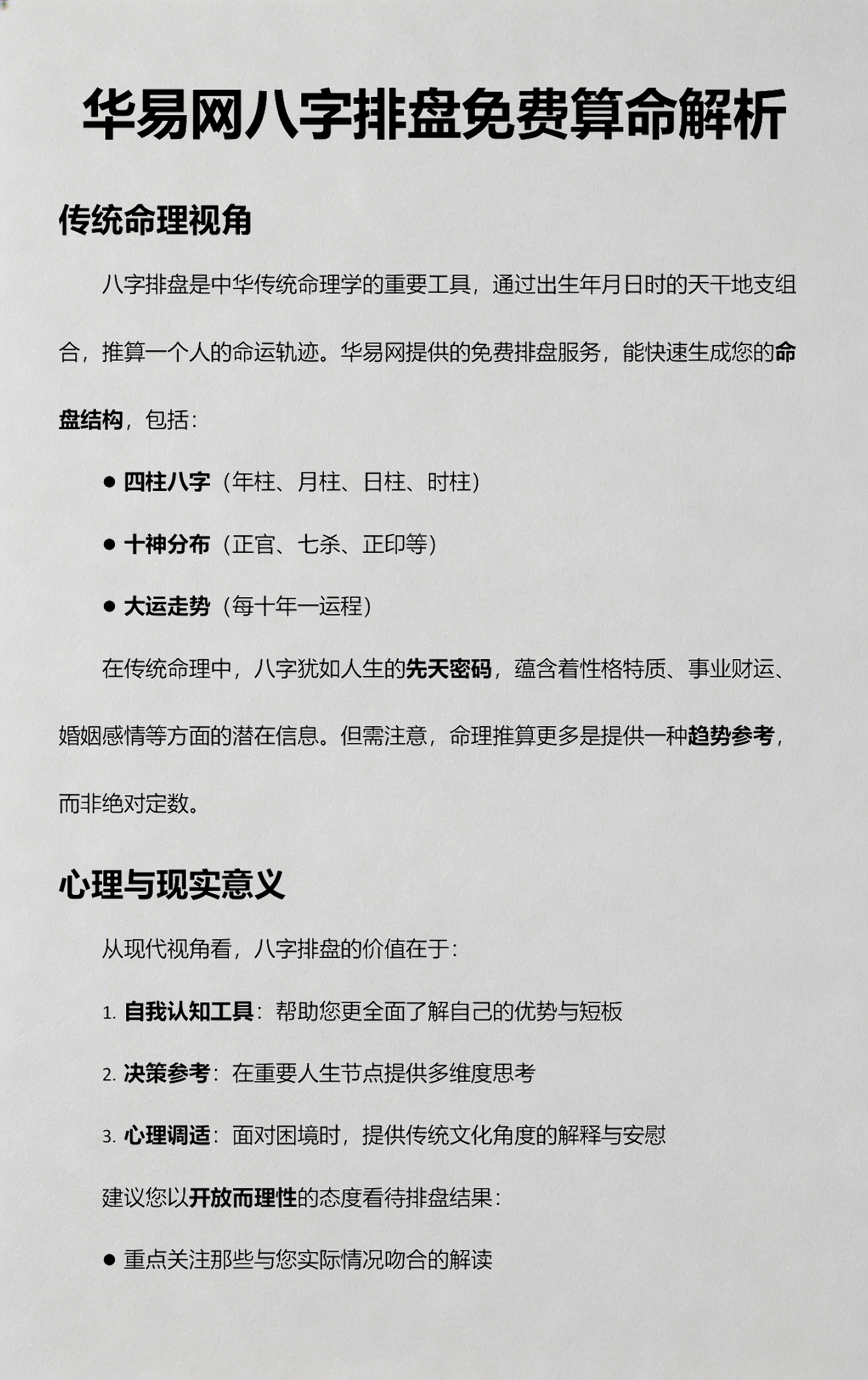 华易网八字排盘免费算命解析

传统命理视角

八字排盘是中华传统命理学的重要工具，通过出生年月日时的天干地支组合，推算一个人的命运轨迹。华易网提供的免费排盘服务，能快速生成您的命盘结构，包括：

● 四柱八字（年柱、月柱、日柱、时柱）

● 十神分布（正官、七杀、正印等）

● 大运走势（每十年一运程）

在传统命理中，八字犹如人生的先天密码，蕴含着性格特质、事业财运、婚姻感情等方面的潜在信息。但需注意，命理推算更多是提供一种趋势参考，而非绝对定数。

心理与现实意义

从现代视角看，八字排盘的价值在于：

1. 自我认知工具：帮助您更全面了解自己的优势与短板

2. 决策参考：在重要人生节点提供多维度思考

3. 心理调适：面对困境时，提供传统文化角度的解释与安慰

建议您以开放而理性的态度看待排盘结果：

● 重点关注那些与您实际情况吻合的解读